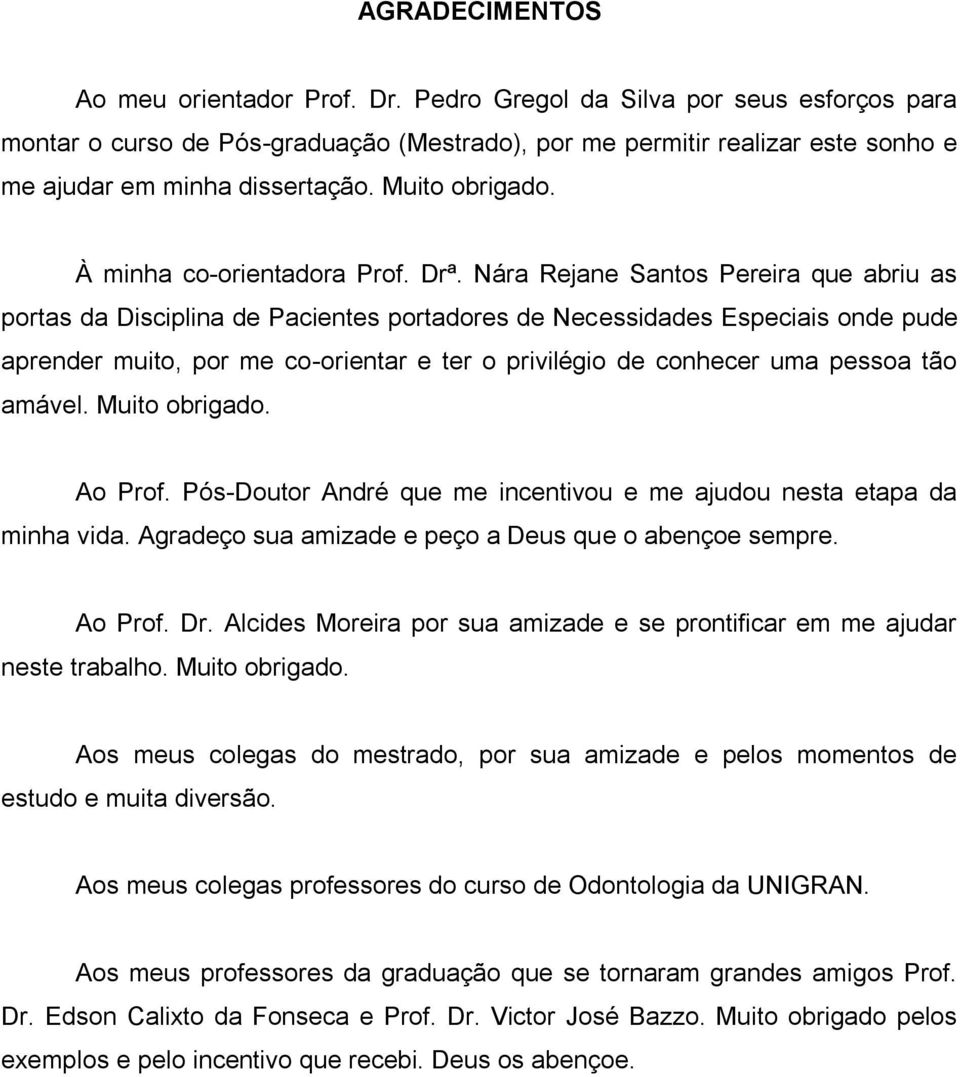 AGRADECIMENTOS

Ao meu orientador Prof. Dr. Pedro Gregol da Silva por seus esforços para montar o curso de Pós-graduação (Mestrado), por me permitir realizar este sonho e me ajudar em minha dissertação. Muito obrigado.

À minha co-orientadora Prof. Drª. Nára Rejane Santos Pereira que abriu as portas da Disciplina de Pacientes portadores de Necessidades Especiais onde pude aprender muito, por me co-orientar e ter o privilégio de conhecer uma pessoa tão amável. Muito obrigado.

Ao Prof. Pós-Doutor André que me incentivou e me ajudou nesta etapa da minha vida. Agradeço sua amizade e peço a Deus que o abençoe sempre.

Ao Prof. Dr. Alcides Moreira por sua amizade e se prontificar em me ajudar neste trabalho. Muito obrigado.

Aos meus colegas do mestrado, por sua amizade e pelos momentos de estudo e muita diversão.

Aos meus colegas professores do curso de Odontologia da UNIGRAN.

Aos meus professores da graduação que se tornaram grandes amigos Prof. Dr. Edson Calixto da Fonseca e Prof. Dr. Victor José Bazzo. Muito obrigado pelos exemplos e pelo incentivo que recebi. Deus os abençoe.